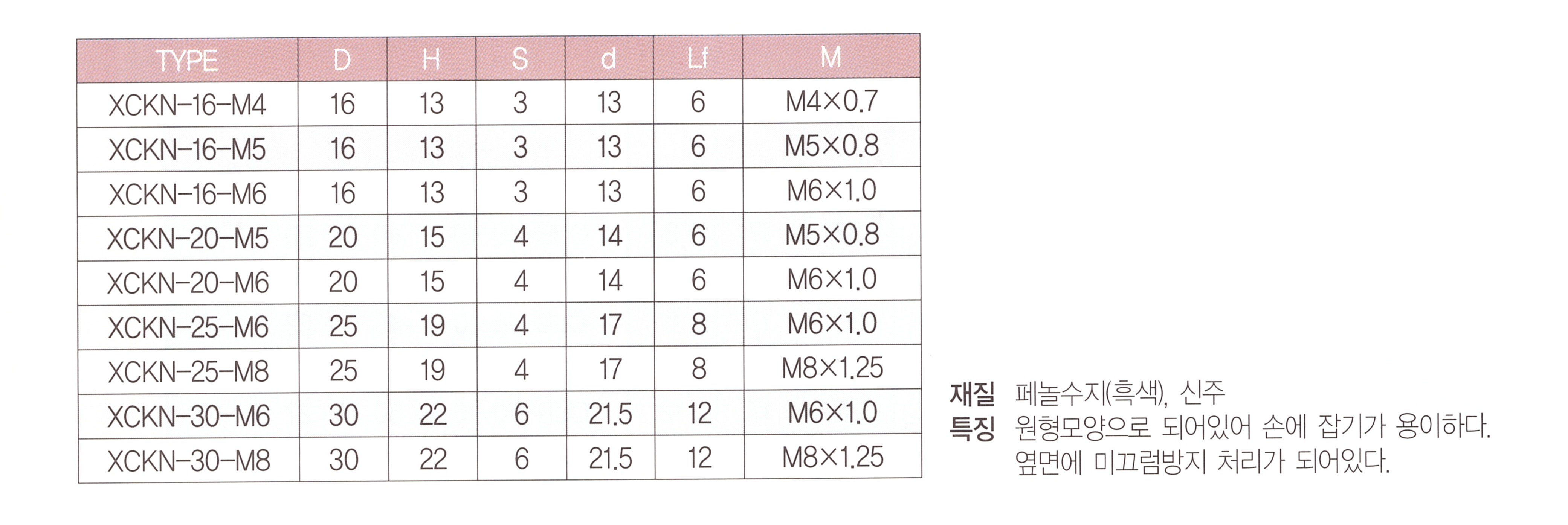 | TYPE | D | H | S | d | Lf | M |
|---|---|---|---|---|---|---|
| XCKN-16-M4 | 16 | 13 | 3 | 13 | 6 | M4×0.7 |
| XCKN-16-M5 | 16 | 13 | 3 | 13 | 6 | M5×0.8 |
| XCKN-16-M6 | 16 | 13 | 3 | 13 | 6 | M6×1.0 |
| XCKN-20-M5 | 20 | 15 | 4 | 14 | 6 | M5×0.8 |
| XCKN-20-M6 | 20 | 15 | 4 | 14 | 6 | M6×1.0 |
| XCKN-25-M6 | 25 | 19 | 4 | 17 | 8 | M6×1.0 |
| XCKN-25-M8 | 25 | 19 | 4 | 17 | 8 | M8×1.25 |
| XCKN-30-M6 | 30 | 22 | 6 | 21.5 | 12 | M6×1.0 |
| XCKN-30-M8 | 30 | 22 | 6 | 21.5 | 12 | M8×1.25 |

재질 페놀수지(흑색), 신주
특징 원형모양으로 되어있어 손에 잡기가 용이하다.
옆면에 미끄럼방지 처리가 되어있다.